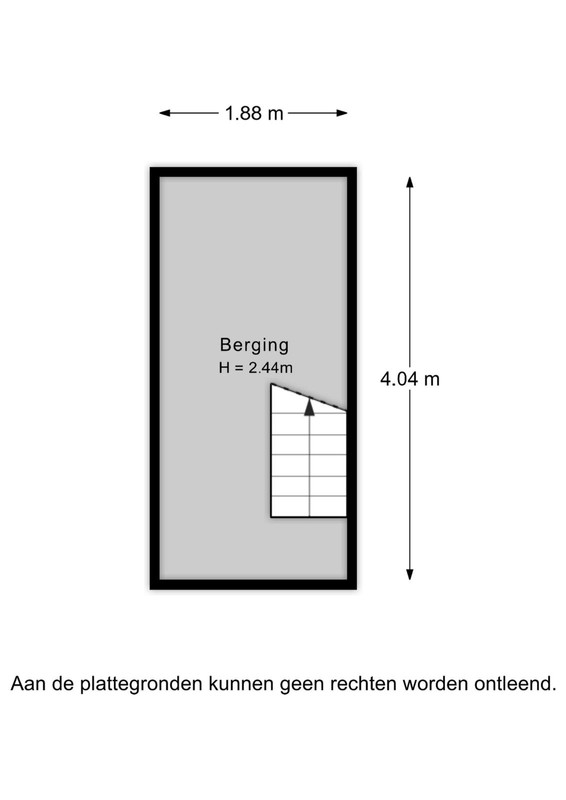 1.88 m

Berging
H = 2.44m

4.04 m

Aan de plattegronden kunnen geen rechten worden ontleend.